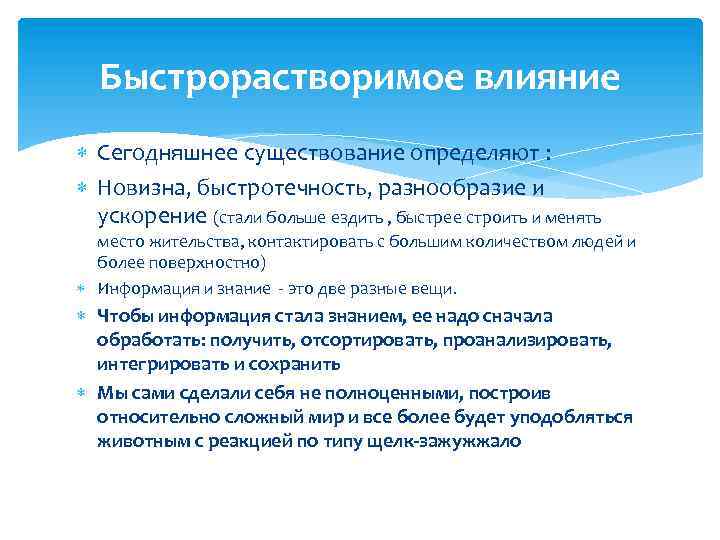 Быстрорастворимое влияние

Сегодняшнее существование определяют :

Новизна, быстротечность, разнообразие и ускорение (стали больше ездить , быстрее строить и менять место жительства, контактировать с большим количеством людей и более поверхностно)

Информация и знание - это две разные вещи.

Чтобы информация стала знанием, ее надо сначала обработать: получить, отсортировать, проанализировать, интегрировать и сохранить

Мы сами сделали себя не полноценными, построив относительно сложный мир и все более будет уподобляться животным с реакцией по типу щелк-зажужжало